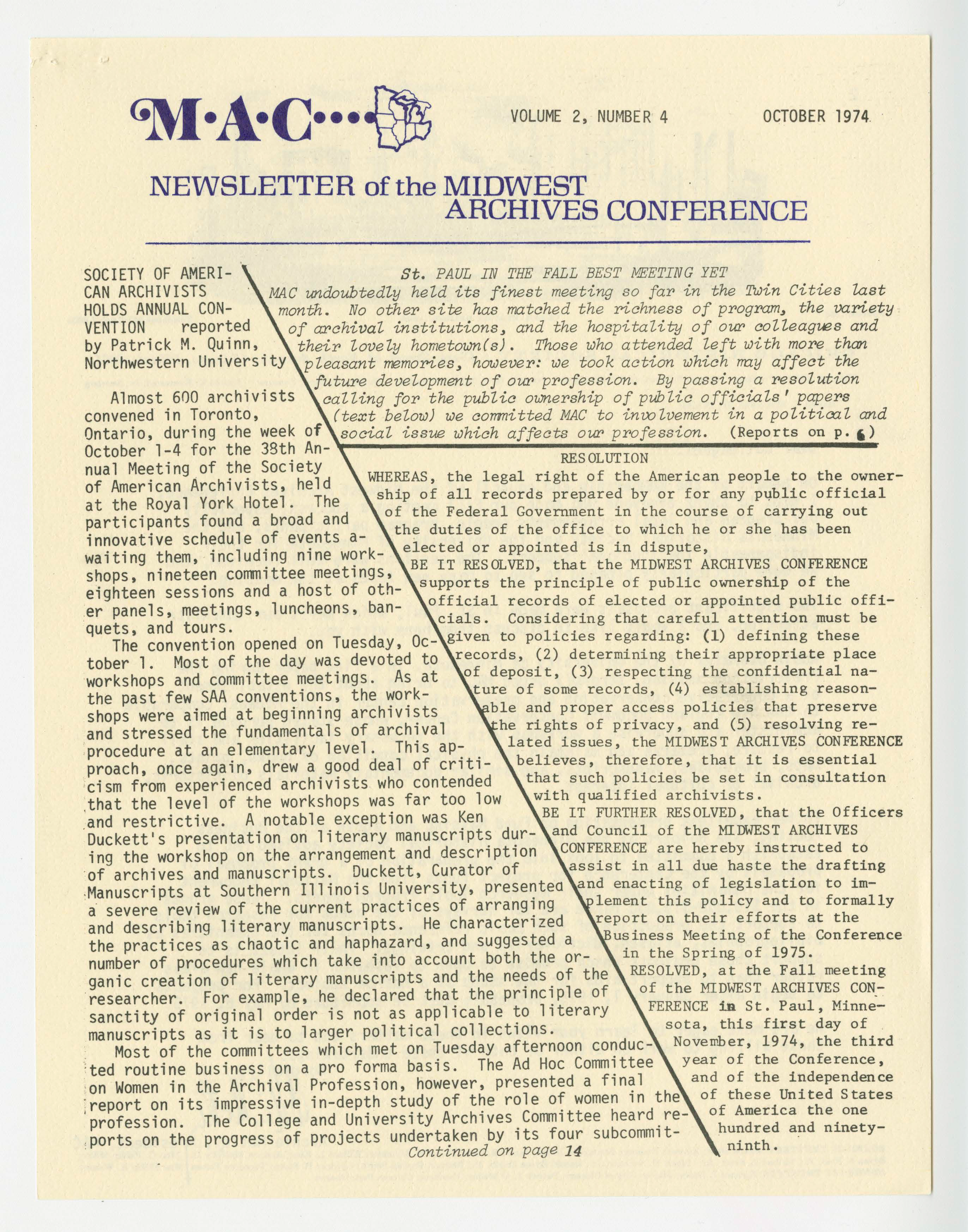 M·A·C····

VOLUME 2, NUMBER 4

OCTOBER 1974

NEWSLETTER of the MIDWEST ARCHIVES CONFERENCE

SOCIETY OF AMERICAN ARCHIVISTS HOLDS ANNUAL CONVENTION reported by Patrick M. Quinn, Northwestern University

Almost 600 archivists convened in Toronto, Ontario, during the week of October 1-4 for the 38th Annual Meeting of the Society of American Archivists, held at the Royal York Hotel. The participants found a broad and innovative schedule of events awaiting them, including nine workshops, nineteen committee meetings, eighteen sessions and a host of other panels, meetings, luncheons, banquets, and tours.

The convention opened on Tuesday, October 1. Most of the day was devoted to workshops and committee meetings. As at the past few SAA conventions, the workshops were aimed at beginning archivists and stressed the fundamentals of archival procedure at an elementary level. This approach, once again, drew a good deal of criticism from experienced archivists who contended that the level of the workshops was far too low and restrictive. A notable exception was Ken Duckett's presentation on literary manuscripts during the workshop on the arrangement and description of archives and manuscripts. Duckett, Curator of Manuscripts at Southern Illinois University, presented a severe review of the current practices of arranging and describing literary manuscripts. He characterized the practices as chaotic and haphazard, and suggested a number of procedures which take into account both the organic creation of literary manuscripts and the needs of the researcher. For example, he declared that the principle of sanctity of original order is not as applicable to literary manuscripts as it is to larger political collections.

Most of the committees which met on Tuesday afternoon conducted routine business on a pro forma basis. The Ad Hoc Committee on Women in the Archival Profession, however, presented a final report on its impressive in-depth study of the role of women in the profession. The College and University Archives Committee heard reports on the progress of projects undertaken by its four subcommit-

Continued on page 14

St. PAUL IN THE FALL BEST MEETING YET

MAC undoubtedly held its finest meeting so far in the Twin Cities last month. No other site has matched the richness of program, the variety of archival institutions, and the hospitality of our colleagues and their lovely hometown(s). Those who attended left with more than pleasant memories, however: we took action which may affect the future development of our profession. By passing a resolution calling for the public ownership of public officials' papers (text below) we committed MAC to involvement in a political and social issue which affects our profession. (Reports on p. 6)

RESOLUTION

WHEREAS, the legal right of the American people to the ownership of all records prepared by or for any public official of the Federal Government in the course of carrying out the duties of the office to which he or she has been elected or appointed is in dispute,

BE IT RESOLVED, that the MIDWEST ARCHIVES CONFERENCE supports the principle of public ownership of the official records of elected or appointed public officials. Considering that careful attention must be given to policies regarding: (1) defining these records, (2) determining their appropriate place of deposit, (3) respecting the confidential nature of some records, (4) establishing reasonable and proper access policies that preserve the rights of privacy, and (5) resolving related issues, the MIDWEST ARCHIVES CONFERENCE believes, therefore, that it is essential that such policies be set in consultation with qualified archivists.

BE IT FURTHER RESOLVED, that the Officers and Council of the MIDWEST ARCHIVES CONFERENCE are hereby instructed to assist in all due haste the drafting and enacting of legislation to implement this policy and to formally report on their efforts at the Business Meeting of the Conference in the Spring of 1975.

RESOLVED, at the Fall meeting of the MIDWEST ARCHIVES CONFERENCE in St. Paul, Minnesota, this first day of November, 1974, the third year of the Conference, and of the independence of these United States of America the one hundred and ninety-ninth.